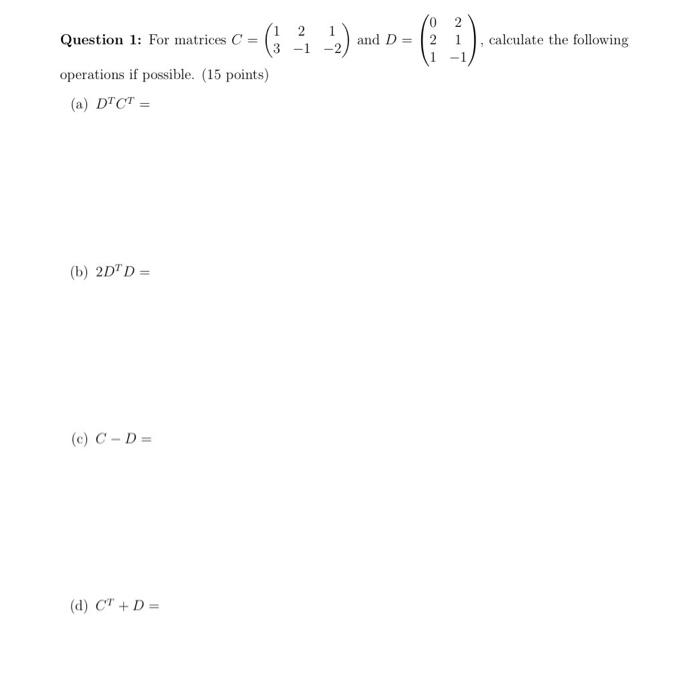 **Question 1:** For matrices $C = \begin{pmatrix} 1 & 2 & 1 \\ 3 & -1 & -2 \end{pmatrix}$ and $D = \begin{pmatrix} 0 & 2 \\ 2 & 1 \\ 1 & -1 \end{pmatrix}$, calculate the following operations if possible. (15 points)

(a) $D^T C^T =$

(b) $2D^T D =$

(c) $C - D =$

(d) $C^T + D =$